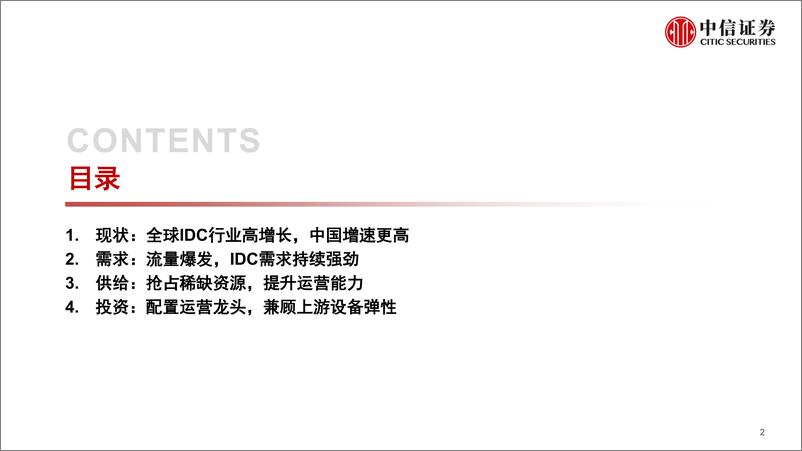 中信证券
CITIC SECURITIES

CONTENTS
目录

1. 现状：全球IDC行业高增长，中国增速更高
2. 需求：流量爆发，IDC需求持续强劲
3. 供给：抢占稀缺资源，提升运营能力
4. 投资：配置运营龙头，兼顾上游设备弹性

2